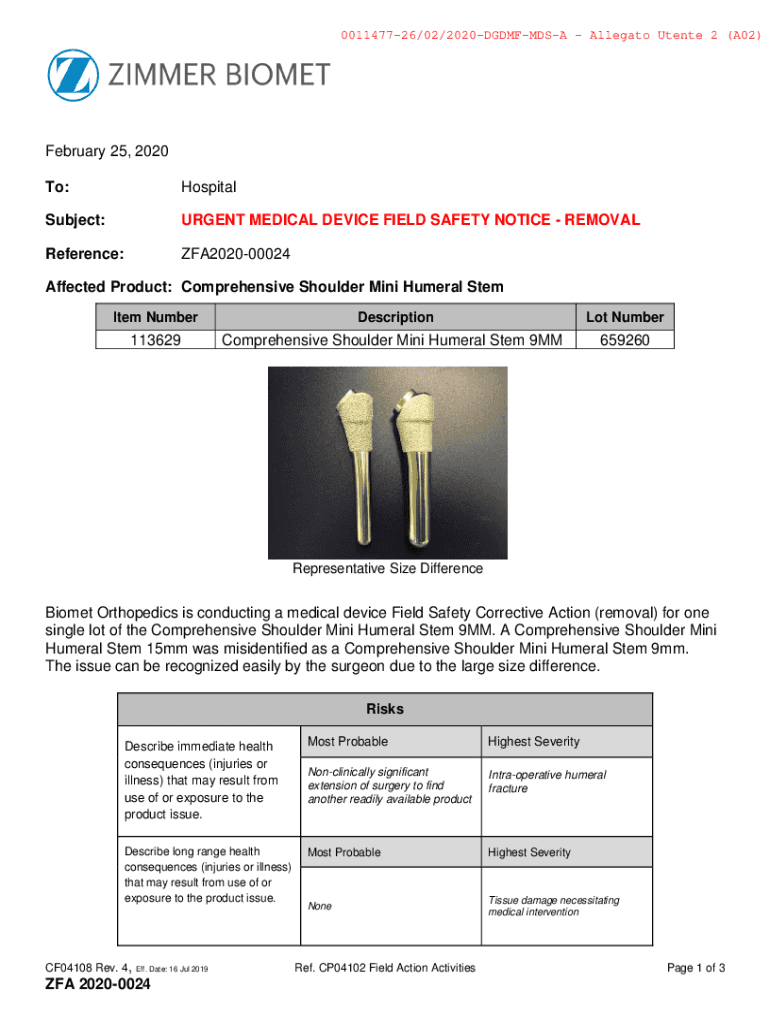 0011477-26/02/2020-DGDMF-MDS-A - Allegato Utente 2 (A02)

ZIMMER BIOMET

February 25, 2020

To: Hospital

Subject: URGENT MEDICAL DEVICE FIELD SAFETY NOTICE - REMOVAL

Reference: ZFA2020-00024

Affected Product: Comprehensive Shoulder Mini Humeral Stem

| Item Number | Description | Lot Number |
|---|---|---|
| 113629 | Comprehensive Shoulder Mini Humeral Stem 9MM | 659260 |

Representative Size Difference

Biomet Orthopedics is conducting a medical device Field Safety Corrective Action (removal) for one single lot of the Comprehensive Shoulder Mini Humeral Stem 9MM. A Comprehensive Shoulder Mini Humeral Stem 15mm was misidentified as a Comprehensive Shoulder Mini Humeral Stem 9mm. The issue can be recognized easily by the surgeon due to the large size difference.

| Risks | | |
|---|---|---|
| Describe immediate health consequences (injuries or illness) that may result from use of or exposure to the product issue. | Most Probable | Highest Severity |
| | Non-clinically significant extension of surgery to find another readily available product | Intra-operative humeral fracture |
| Describe long range health consequences (injuries or illness) that may result from use of or exposure to the product issue. | Most Probable | Highest Severity |
| | None | Tissue damage necessitating medical intervention |

CF04108 Rev. 4, Eff. Date: 16 Jul 2019 Ref. CP04102 Field Action Activities Page 1 of 3

ZFA 2020-0024